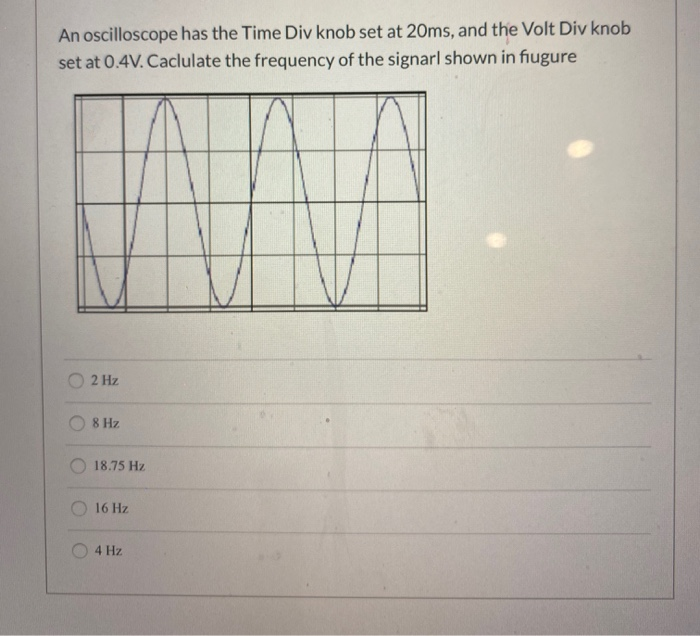 An oscilloscope has the Time Div knob set at 20ms, and the Volt Div knob set at 0.4V. Caclulate the frequency of the signarl shown in fiugure

2 Hz

8 Hz

18.75 Hz

16 Hz

4 Hz